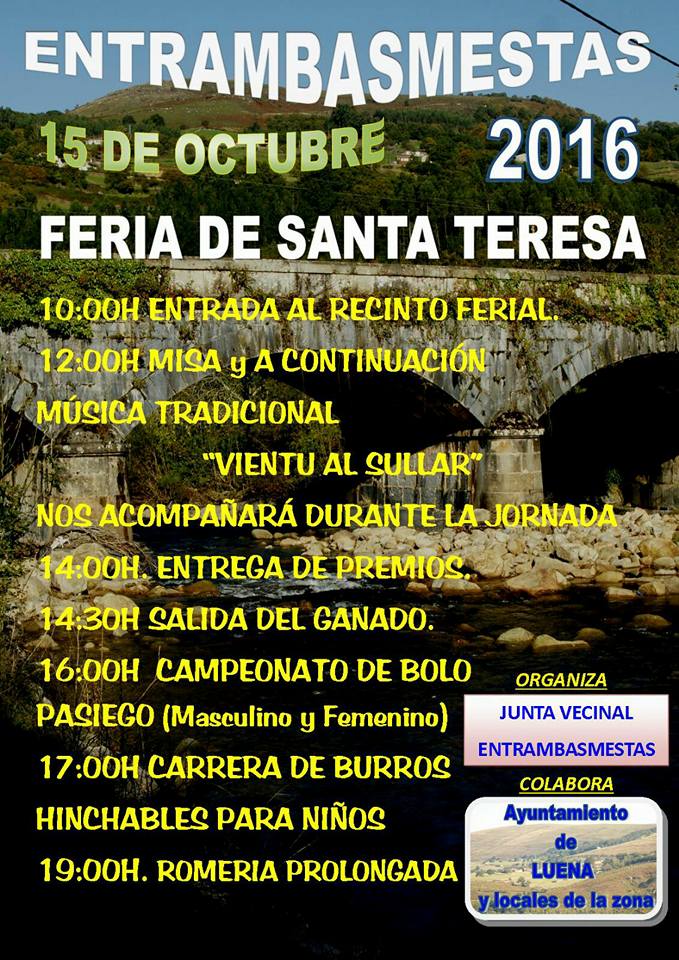 ENTRAMBASMESTAS

15 DE OCTUBRE

2016

FERIA DE SANTA TERESA

10:00H ENTRADA AL RECINTO FERIAL.

12:00H MISA y A CONTINUACIÓN MÚSICA TRADICIONAL

"VIENTU AL SULLAR"

NOS ACOMPAÑARÁ DURANTE LA JORNADA

14:00H. ENTREGA DE PREMIOS.

14:30H SALIDA DEL GANADO.

16:00H CAMPEONATO DE BOLO PASIEGO (Masculino y Femenino)

17:00H CARRERA DE BURROS

HINCHABLES PARA NIÑOS

19:00H. ROMERIA PROLONGADA

ORGANIZA

JUNTA VECINAL ENTRAMBASMESTAS

COLABORA

Ayuntamiento de LUENA y locales de la zona